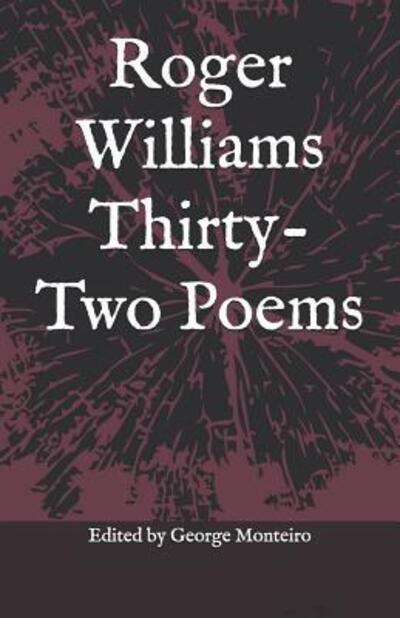 Roger Williams Thirty-Two Poems

Edited by George Monteiro